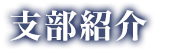 支部紹介